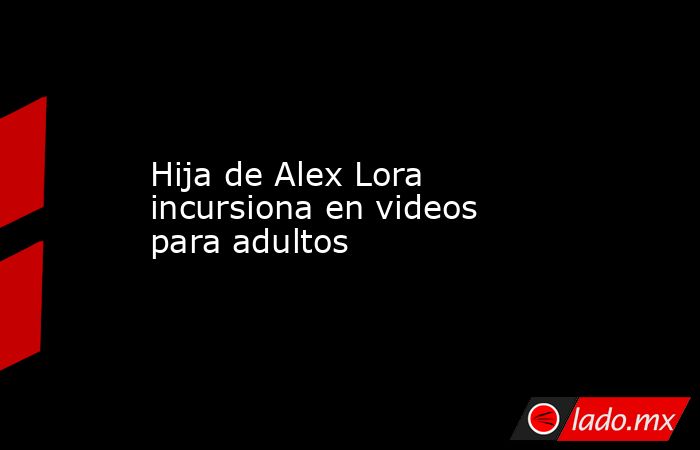 Hija de Alex Lora incursiona en videos para adultos

lado.mx